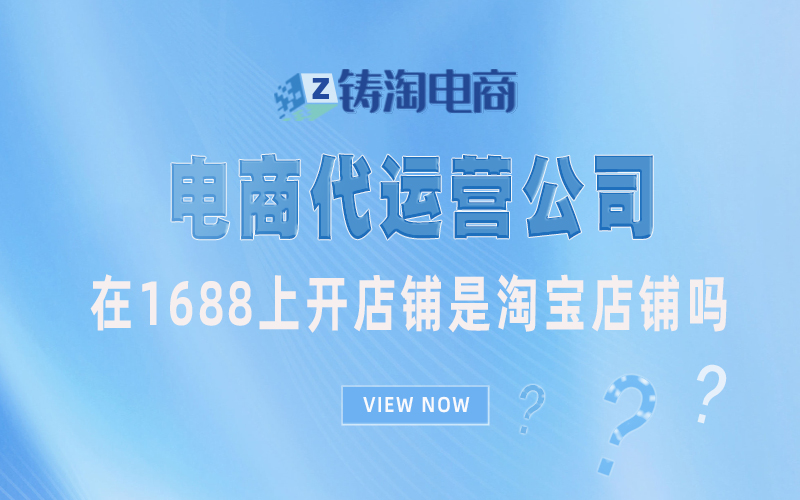 Z 铸淘电商

电商代运营公司

在1688上开店铺是淘宝店铺吗

VIEW NOW

?
?
?